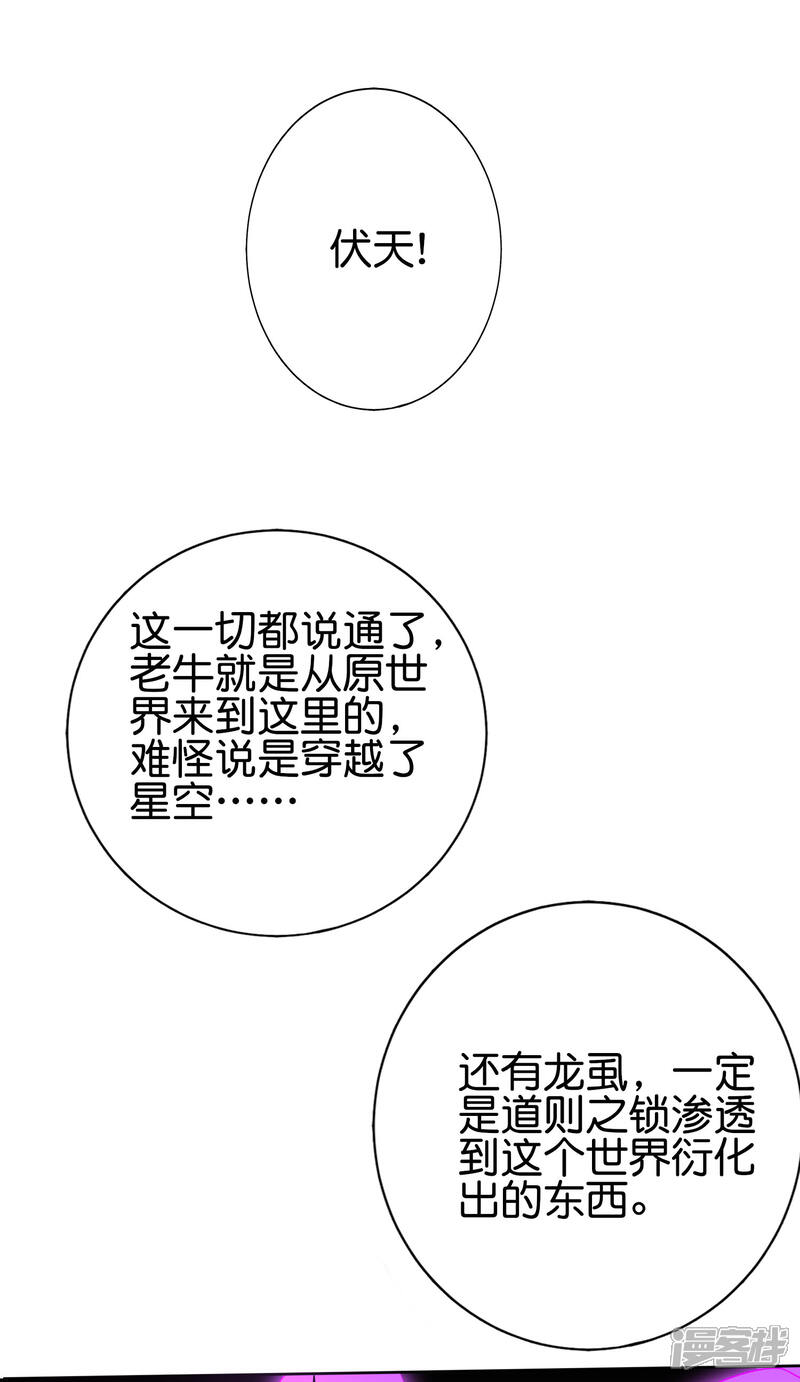 伏天!

这一切都说通了,老牛就是从原世界来到这里的,难怪说是穿越了星空……

还有龙虱,一定是道则之锁渗透到这个世界衍化出的东西。

漫客栈